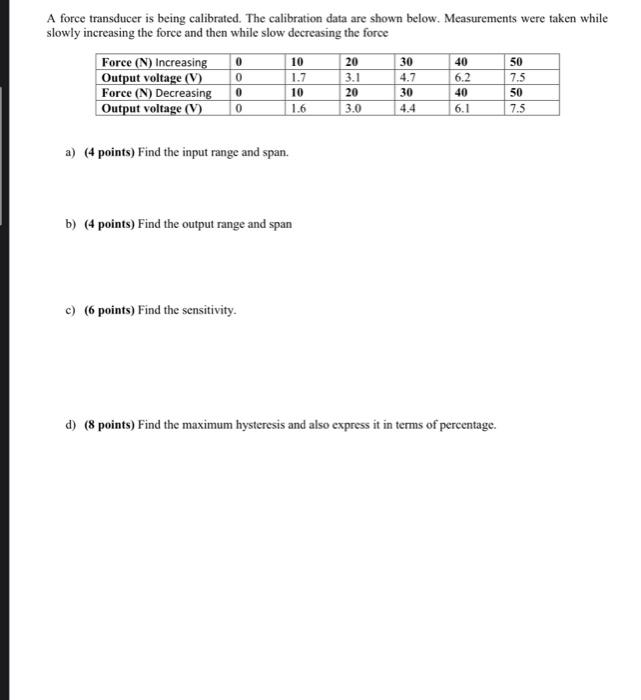 A force transducer is being calibrated. The calibration data are shown below. Measurements were taken while slowly increasing the force and then while slow decreasing the force

| Force (N) Increasing | 0 | 10 | 20 | 30 | 40 | 50 |
|---|---|---|---|---|---|---|
| Output voltage (V) | 0 | 1.7 | 3.1 | 4.7 | 6.2 | 7.5 |
| Force (N) Decreasing | 0 | 10 | 20 | 30 | 40 | 50 |
| Output voltage (V) | 0 | 1.6 | 3.0 | 4.4 | 6.1 | 7.5 |

a) (4 points) Find the input range and span.

b) (4 points) Find the output range and span

c) (6 points) Find the sensitivity.

d) (8 points) Find the maximum hysteresis and also express it in terms of percentage.